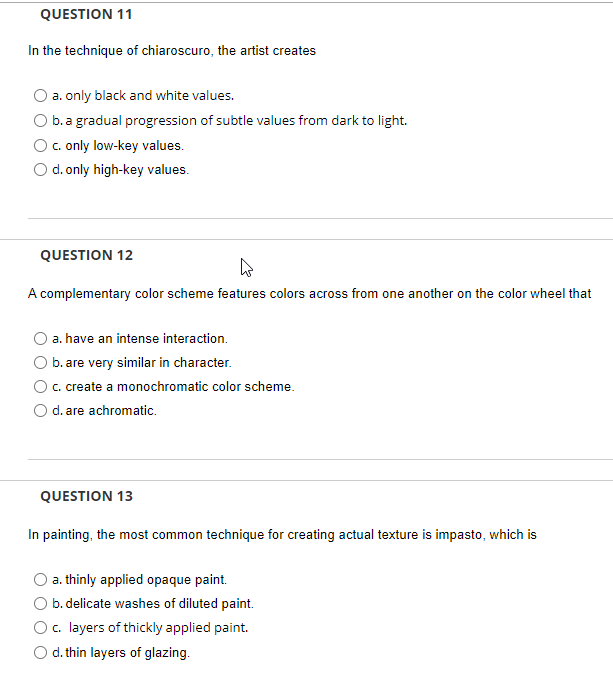 QUESTION 11

In the technique of chiaroscuro, the artist creates

a. only black and white values.
b. a gradual progression of subtle values from dark to light.
c. only low-key values.
d. only high-key values.

QUESTION 12

A complementary color scheme features colors across from one another on the color wheel that

a. have an intense interaction.
b. are very similar in character.
c. create a monochromatic color scheme.
d. are achromatic.

QUESTION 13

In painting, the most common technique for creating actual texture is impasto, which is

a. thinly applied opaque paint.
b. delicate washes of diluted paint.
c. layers of thickly applied paint.
d. thin layers of glazing.